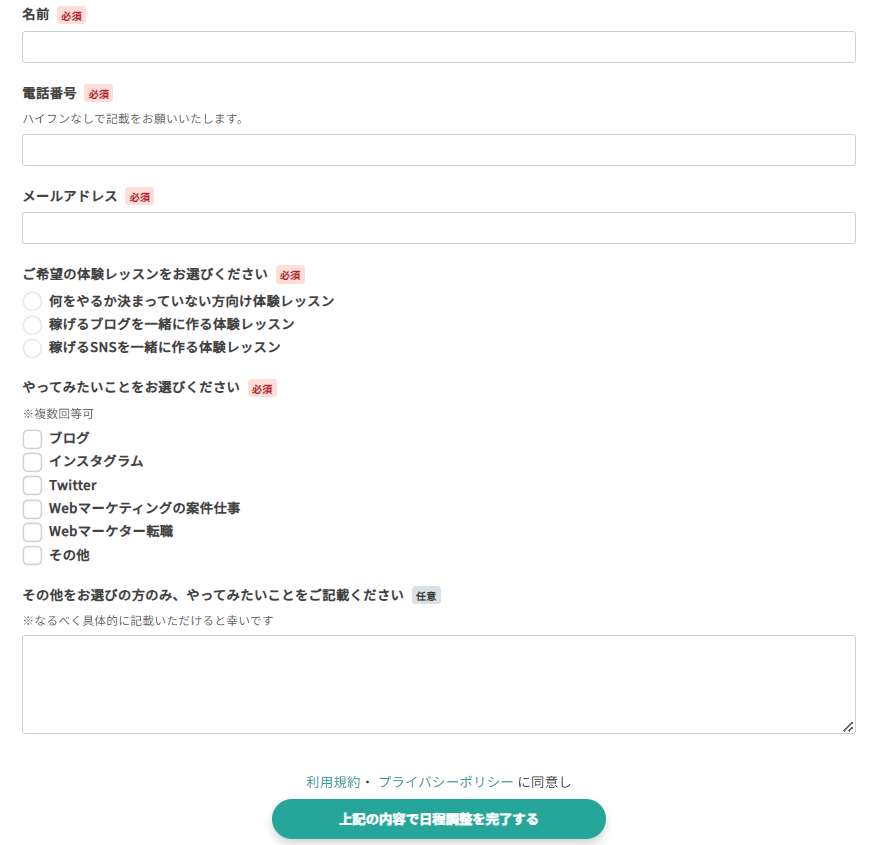 名前 必須

電話番号 必須
ハイフンなしで記載をお願いいたします。

メールアドレス 必須

ご希望の体験レッスンをお選びください 必須
何をやるか決まっていない方向け体験レッスン
稼げるブログを一緒に作る体験レッスン
稼げるSNSを一緒に作る体験レッスン

やってみたいことをお選びください 必須
※複数回等可
ブログ
インスタグラム
Twitter
Webマーケティングの案件仕事
Webマーケター転職
その他

その他をお選びの方のみ、やってみたいことをご記載ください 任意
※なるべく具体的に記載いただけると幸いです

利用規約・ プライバシーポリシー に同意し
上記の内容で日程調整を完了する